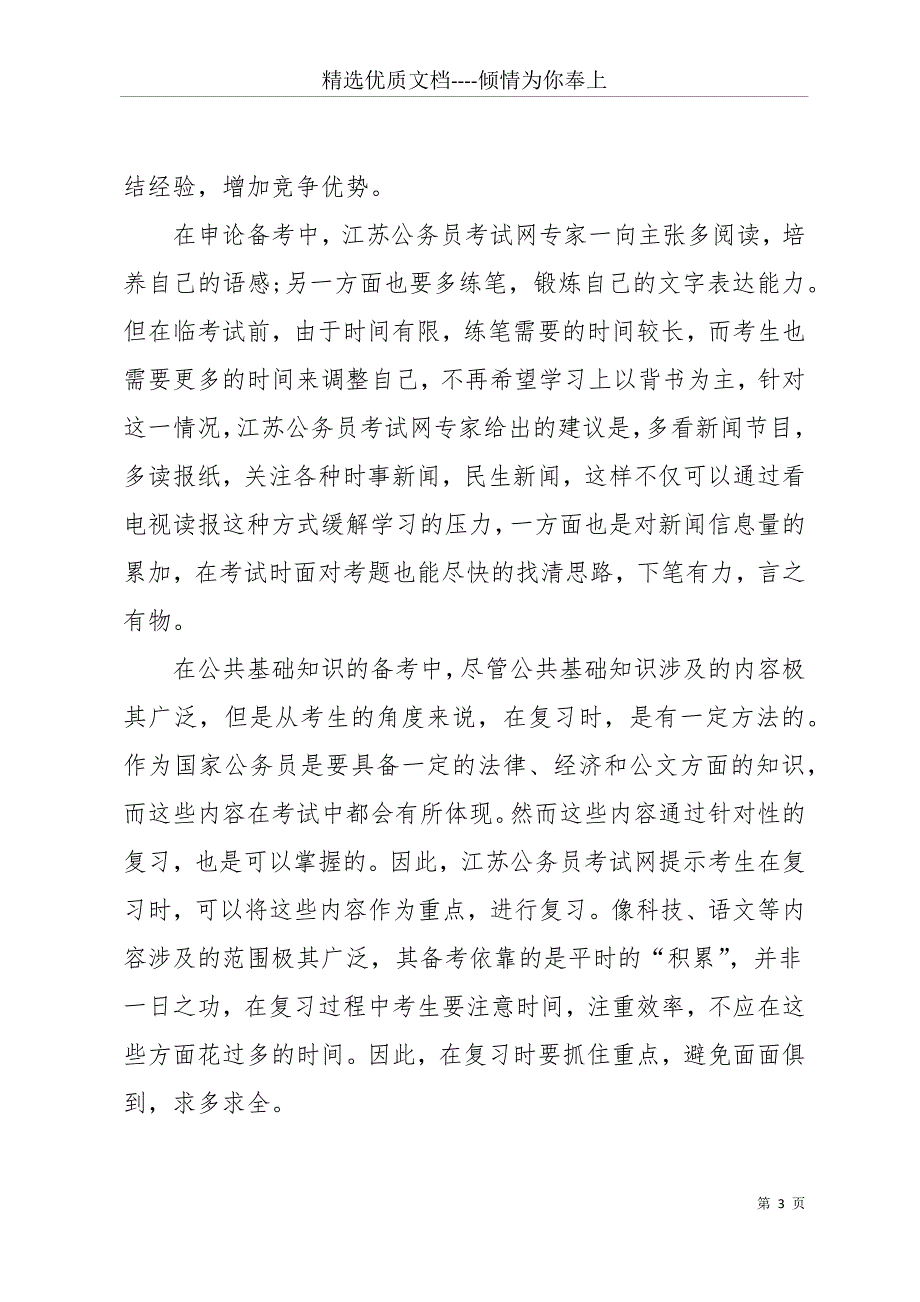 精选优质文档----倾情为你奉上

结经验，增加竞争优势。

在申论备考中，江苏公务员考试网专家一向主张多阅读，培养自己的语感;另一方面也要多练笔，锻炼自己的文字表达能力。但在临考试前，由于时间有限，练笔需要的时间较长，而考生也需要更多的时间来调整自己，不再希望学习上以背书为主，针对这一情况，江苏公务员考试网专家给出的建议是，多看新闻节目，多读报纸，关注各种时事新闻，民生新闻，这样不仅可以通过看电视读报这种方式缓解学习的压力，一方面也是对新闻信息量的累加，在考试时面对考题也能尽快的找清思路，下笔有力，言之有物。

在公共基础知识的备考中，尽管公共基础知识涉及的内容极其广泛，但是从考生的角度来说，在复习时，是有一定方法的。作为国家公务员是要具备一定的法律、经济和公文方面的知识，而这些内容在考试中都会有所体现。然而这些内容通过针对性的复习，也是可以掌握的。因此，江苏公务员考试网提示考生在复习时，可以将这些内容作为重点，进行复习。像科技、语文等内容涉及的范围极其广泛，其备考依靠的是平时的“积累”，并非一日之功，在复习过程中考生要注意时间，注重效率，不应在这些方面花过多的时间。因此，在复习时要抓住重点，避免面面俱到，求多求全。

第 3 页